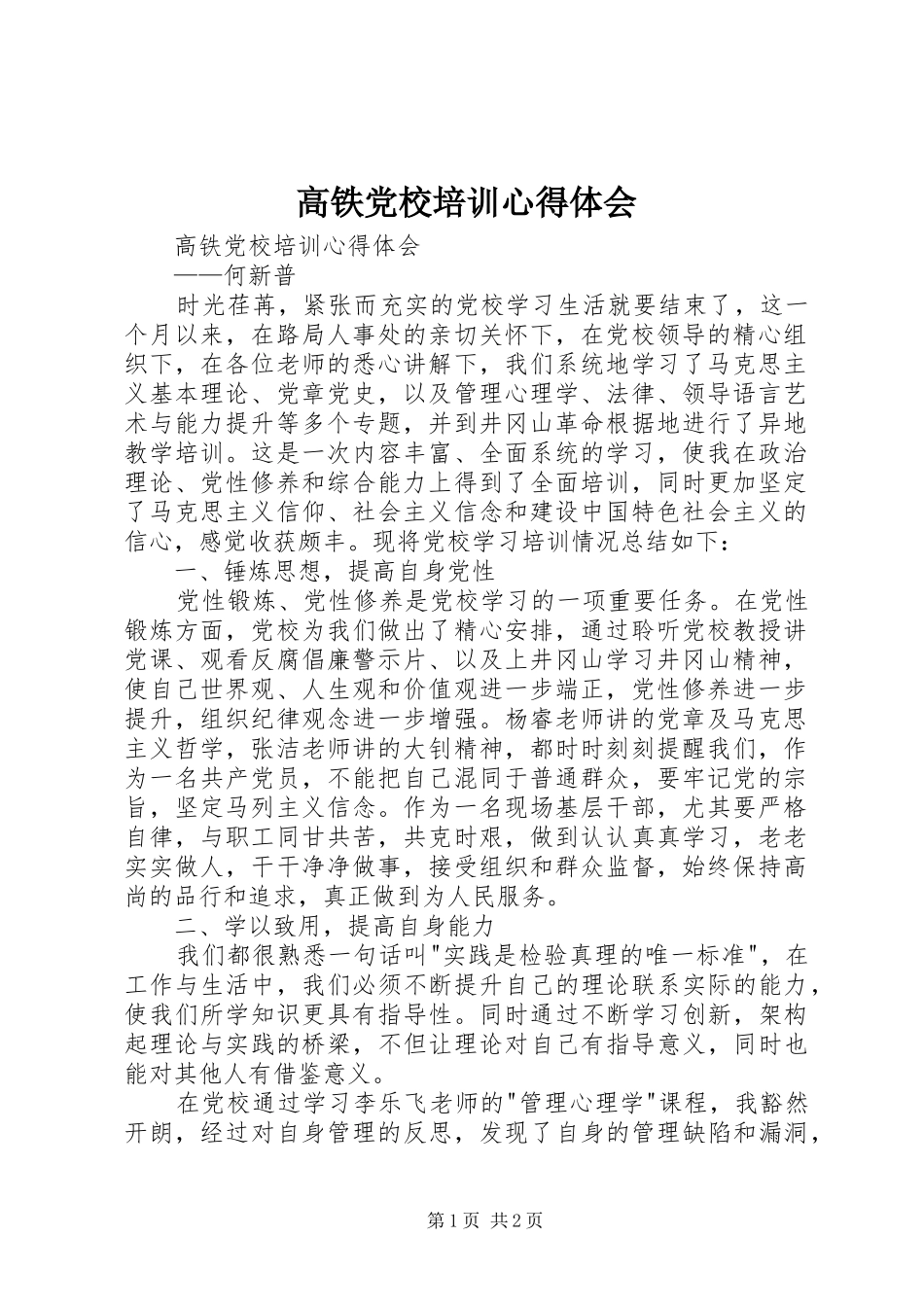 高铁党校培训心得体会

高铁党校培训心得体会

——何新普

时光荏苒，紧张而充实的党校学习生活就要结束了，这一个月以来，在路局人事处的亲切关怀下，在党校领导的精心组织下，在各位老师的悉心讲解下，我们系统地学习了马克思主义基本理论、党章党史，以及管理心理学、法律、领导语言艺术与能力提升等多个专题，并到井冈山革命根据地进行了异地教学培训。这是一次内容丰富、全面系统的学习，使我在政治理论、党性修养和综合能力上得到了全面培训，同时更加坚定了马克思主义信仰、社会主义信念和建设中国特色社会主义的信心，感觉收获颇丰。现将党校学习培训情况总结如下：

一、锤炼思想，提高自身党性

党性锻炼、党性修养是党校学习的一项重要任务。在党性锻炼方面，党校为我们做出了精心安排，通过聆听党校教授讲党课、观看反腐倡廉警示片、以及上井冈山学习井冈山精神，使自己世界观、人生观和价值观进一步端正，党性修养进一步提升，组织纪律观念进一步增强。杨睿老师讲的党章及马克思主义哲学，张洁老师讲的大钊精神，都时时刻刻提醒我们，作为一名共产党员，不能把自己混同于普通群众，要牢记党的宗旨，坚定马列主义信念。作为一名现场基层干部，尤其要严格自律，与职工同甘共苦，共克时艰，做到认认真真学习，老老实实做人，干干净净做事，接受组织和群众监督，始终保持高尚的品行和追求，真正做到为人民服务。

二、学以致用，提高自身能力

我们都很熟悉一句话叫"实践是检验真理的唯一标准"，在工作与生活中，我们必须不断提升自己的理论联系实际的能力，使我们所学知识更具有指导性。同时通过不断学习创新，架构起理论与实践的桥梁，不但让理论对自己有指导意义，同时也能对其他人有借鉴意义。

在党校通过学习李乐飞老师的"管理心理学"课程，我豁然开朗，经过对自身管理的反思，发现了自身的管理缺陷和漏洞，

第1页 共2页